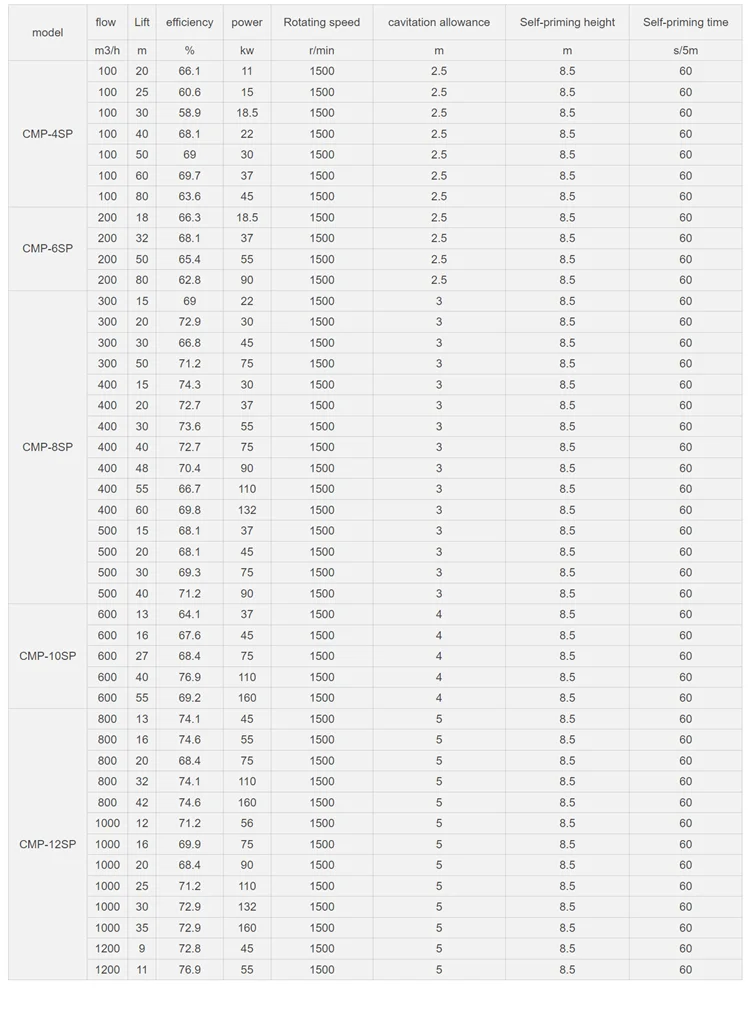 | model | flow | Lift | efficiency | power | Rotating speed | cavitation allowance | Self-priming height | Self-priming time |
|---|---|---|---|---|---|---|---|---|
| | m3/h | m | % | kw | r/min | m | m | s/5m |
| CMP-4SP | 100 | 20 | 66.1 | 11 | 1500 | 2.5 | 8.5 | 60 |
| | 100 | 25 | 60.6 | 15 | 1500 | 2.5 | 8.5 | 60 |
| | 100 | 30 | 58.9 | 18.5 | 1500 | 2.5 | 8.5 | 60 |
| | 100 | 40 | 68.1 | 22 | 1500 | 2.5 | 8.5 | 60 |
| | 100 | 50 | 69 | 30 | 1500 | 2.5 | 8.5 | 60 |
| | 100 | 60 | 69.7 | 37 | 1500 | 2.5 | 8.5 | 60 |
| | 100 | 80 | 63.6 | 45 | 1500 | 2.5 | 8.5 | 60 |
| CMP-6SP | 200 | 18 | 66.3 | 18.5 | 1500 | 2.5 | 8.5 | 60 |
| | 200 | 32 | 68.1 | 37 | 1500 | 2.5 | 8.5 | 60 |
| | 200 | 50 | 65.4 | 55 | 1500 | 2.5 | 8.5 | 60 |
| | 200 | 80 | 62.8 | 90 | 1500 | 2.5 | 8.5 | 60 |
| CMP-8SP | 300 | 15 | 69 | 22 | 1500 | 3 | 8.5 | 60 |
| | 300 | 20 | 72.9 | 30 | 1500 | 3 | 8.5 | 60 |
| | 300 | 30 | 66.8 | 45 | 1500 | 3 | 8.5 | 60 |
| | 300 | 50 | 71.2 | 75 | 1500 | 3 | 8.5 | 60 |
| | 400 | 15 | 74.3 | 30 | 1500 | 3 | 8.5 | 60 |
| | 400 | 20 | 72.7 | 37 | 1500 | 3 | 8.5 | 60 |
| | 400 | 30 | 73.6 | 55 | 1500 | 3 | 8.5 | 60 |
| | 400 | 40 | 72.7 | 75 | 1500 | 3 | 8.5 | 60 |
| | 400 | 48 | 70.4 | 90 | 1500 | 3 | 8.5 | 60 |
| | 400 | 55 | 66.7 | 110 | 1500 | 3 | 8.5 | 60 |
| | 400 | 60 | 69.8 | 132 | 1500 | 3 | 8.5 | 60 |
| | 500 | 15 | 68.1 | 37 | 1500 | 3 | 8.5 | 60 |
| | 500 | 20 | 68.1 | 45 | 1500 | 3 | 8.5 | 60 |
| | 500 | 30 | 69.3 | 75 | 1500 | 3 | 8.5 | 60 |
| | 500 | 40 | 71.2 | 90 | 1500 | 3 | 8.5 | 60 |
| CMP-10SP | 600 | 13 | 64.1 | 37 | 1500 | 4 | 8.5 | 60 |
| | 600 | 16 | 67.6 | 45 | 1500 | 4 | 8.5 | 60 |
| | 600 | 27 | 68.4 | 75 | 1500 | 4 | 8.5 | 60 |
| | 600 | 40 | 76.9 | 110 | 1500 | 4 | 8.5 | 60 |
| | 600 | 55 | 69.2 | 160 | 1500 | 4 | 8.5 | 60 |
| CMP-12SP | 800 | 13 | 74.1 | 45 | 1500 | 5 | 8.5 | 60 |
| | 800 | 16 | 74.6 | 55 | 1500 | 5 | 8.5 | 60 |
| | 800 | 20 | 68.4 | 75 | 1500 | 5 | 8.5 | 60 |
| | 800 | 32 | 74.1 | 110 | 1500 | 5 | 8.5 | 60 |
| | 800 | 42 | 74.6 | 160 | 1500 | 5 | 8.5 | 60 |
| | 1000 | 12 | 71.2 | 56 | 1500 | 5 | 8.5 | 60 |
| | 1000 | 16 | 69.9 | 75 | 1500 | 5 | 8.5 | 60 |
| | 1000 | 20 | 68.4 | 90 | 1500 | 5 | 8.5 | 60 |
| | 1000 | 25 | 71.2 | 110 | 1500 | 5 | 8.5 | 60 |
| | 1000 | 30 | 72.9 | 132 | 1500 | 5 | 8.5 | 60 |
| | 1000 | 35 | 72.9 | 160 | 1500 | 5 | 8.5 | 60 |
| | 1200 | 9 | 72.8 | 45 | 1500 | 5 | 8.5 | 60 |
| | 1200 | 11 | 76.9 | 55 | 1500 | 5 | 8.5 | 60 |